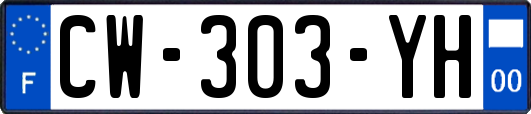 F
CW-303-YH
00